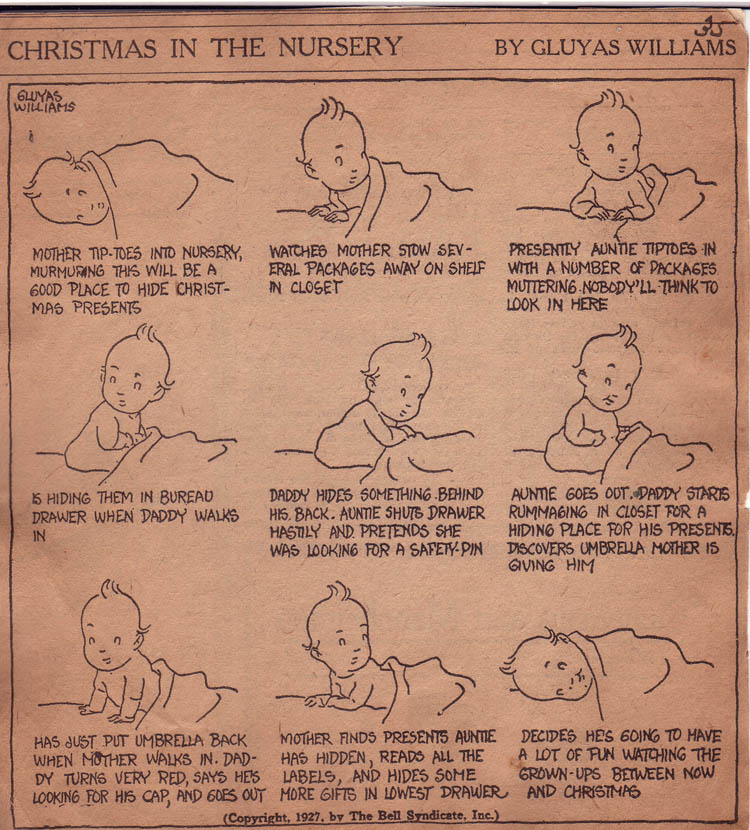 CHRISTMAS IN THE NURSERY

BY GLUYAS WILLIAMS

35

GLUYAS WILLIAMS

MOTHER TIP-TOES INTO NURSERY, MURMURING THIS WILL BE A GOOD PLACE TO HIDE CHRISTMAS PRESENTS

WATCHES MOTHER STOW SEVERAL PACKAGES AWAY ON SHELF IN CLOSET

PRESENTLY AUNTIE TIPTOES IN WITH A NUMBER OF PACKAGES MUTTERING NOBODY'LL THINK TO LOOK IN HERE

IS HIDING THEM IN BUREAU DRAWER WHEN DADDY WALKS IN

DADDY HIDES SOMETHING BEHIND HIS BACK. AUNTIE SHUTS DRAWER HASTILY AND PRETENDS SHE WAS LOOKING FOR A SAFETY-PIN

AUNTIE GOES OUT. DADDY STARTS RUMMAGING IN CLOSET FOR A HIDING PLACE FOR HIS PRESENTS. DISCOVERS UMBRELLA MOTHER IS GIVING HIM

HAS JUST PUT UMBRELLA BACK WHEN MOTHER WALKS IN. DADDY TURNS VERY RED, SAYS HE'S LOOKING FOR HIS CAP, AND GOES OUT

MOTHER FINDS PRESENTS AUNTIE HAS HIDDEN, READS ALL THE LABELS, AND HIDES SOME MORE GIFTS IN LOWEST DRAWER

DECIDES HE'S GOING TO HAVE A LOT OF FUN WATCHING THE GROWN-UPS BETWEEN NOW AND CHRISTMAS

(Copyright, 1927, by The Bell Syndicate, Inc.)